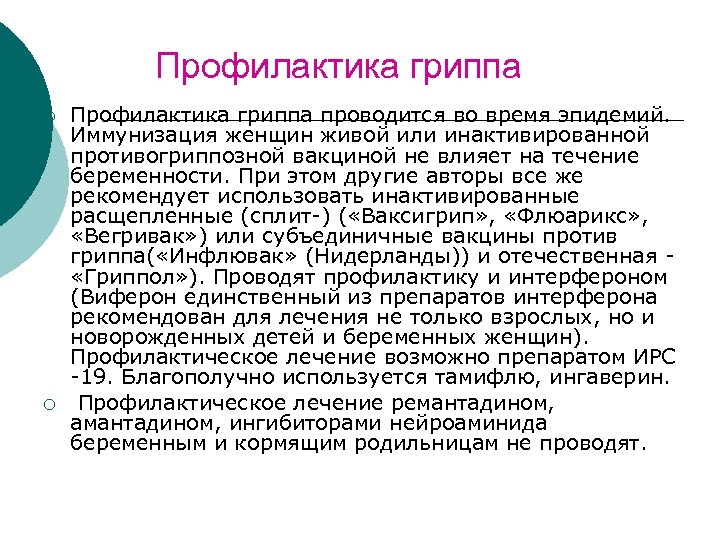 Профилактика гриппа

Профилактика гриппа проводится во время эпидемий. Иммунизация женщин живой или инактивированной противогриппозной вакциной не влияет на течение беременности. При этом другие авторы все же рекомендует использовать инактивированные расщепленные (сплит-) («Ваксигрип», «Флюарикс», «Вегривак») или субъединичные вакцины против гриппа(«Инфлювак» (Нидерланды)) и отечественная - «Гриппол»). Проводят профилактику и интерфероном (Виферон единственный из препаратов интерферона рекомендован для лечения не только взрослых, но и новорожденных детей и беременных женщин). Профилактическое лечение возможно препаратом ИРС -19. Благополучно используется тамифлю, ингаверин.

Профилактическое лечение ремантадином, амантадином, ингибиторами нейроаминида беременным и кормящим родильницам не проводят.